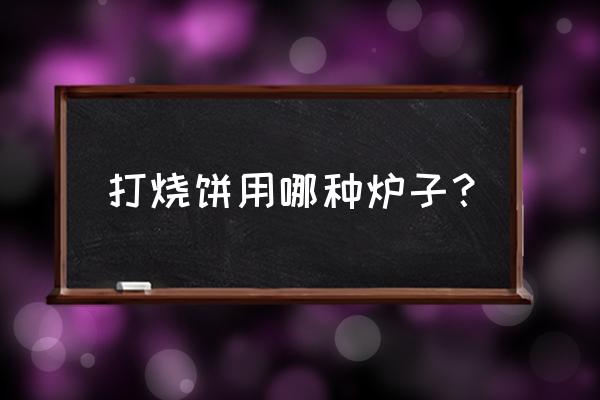 打烧饼用哪种炉子？